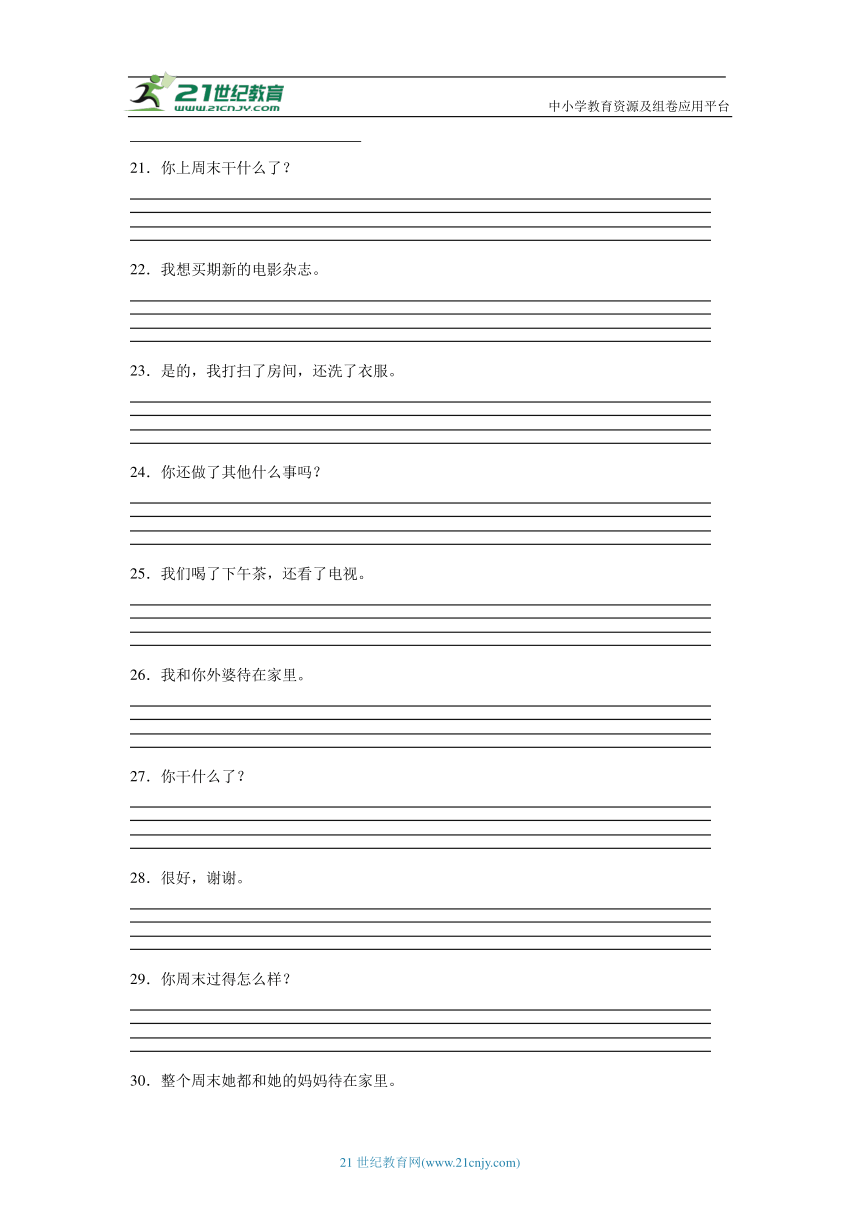 21世纪教育
www.21cnjy.com

中小学教育资源及组卷应用平台

21．你上周末干什么了？

22．我想买期新的电影杂志。

23．是的，我打扫了房间，还洗了衣服。

24．你还做了其他什么事吗？

25．我们喝了下午茶，还看了电视。

26．我和你外婆待在家里。

27．你干什么了？

28．很好，谢谢。

29．你周末过得怎么样？

30．整个周末她都和她的妈妈待在家里。

21 世纪教育网(www.21cnjy.com)